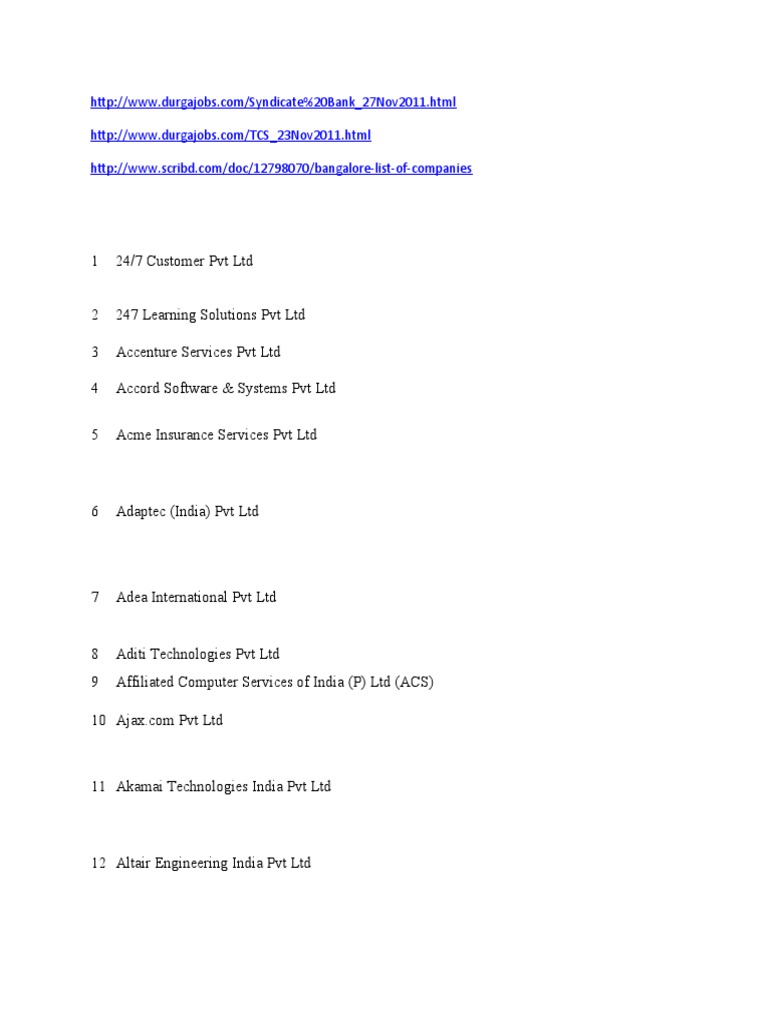 http://www.durgajobs.com/Syndicate%20Bank_27Nov2011.html

http://www.durgajobs.com/TCS_23Nov2011.html

http://www.scribd.com/doc/12798070/bangalore-list-of-companies

1 24/7 Customer Pvt Ltd

2 247 Learning Solutions Pvt Ltd

3 Accenture Services Pvt Ltd

4 Accord Software & Systems Pvt Ltd

5 Acme Insurance Services Pvt Ltd

6 Adaptec (India) Pvt Ltd

7 Adea International Pvt Ltd

8 Aditi Technologies Pvt Ltd

9 Affiliated Computer Services of India (P) Ltd (ACS)

10 Ajax.com Pvt Ltd

11 Akamai Technologies India Pvt Ltd

12 Altair Engineering India Pvt Ltd